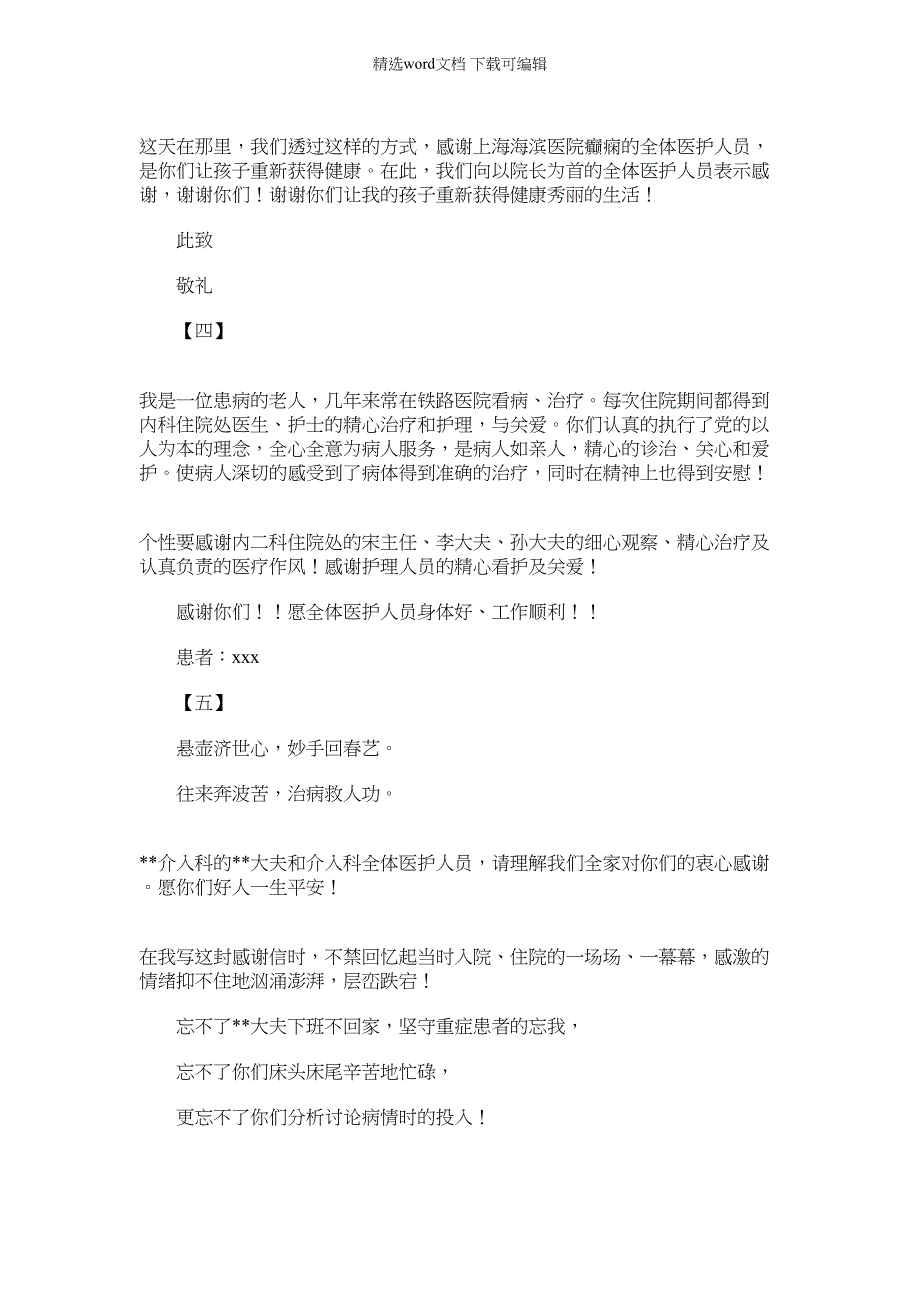 精选word文档 下载可编辑

这天在那里，我们透过这样的方式，感谢上海海滨医院癫痫的全体医护人员，是你们让孩子重新获得健康。在此，我们向以院长为首的全体医护人员表示感谢，谢谢你们！谢谢你们让我的孩子重新获得健康秀丽的生活！

此致

敬礼

【四】

我是一位患病的老人，几年来常在铁路医院看病、治疗。每次住院期间都得到内科住院处医生、护士的精心治疗和护理，与关爱。你们认真的执行了党的以人为本的理念，全心全意为病人服务，是病人如亲人，精心的诊治、关心和爱护。使病人深切的感受到了病体得到准确的治疗，同时在精神上也得到安慰！

个性要感谢内二科住院处的宋主任、李大夫、孙大夫的细心观察、精心治疗及认真负责的医疗作风！感谢护理人员的精心看护及关爱！

感谢你们！！愿全体医护人员身体好、工作顺利！！

患者：xxx

【五】

悬壶济世心，妙手回春艺。

往来奔波苦，治病救人功。

**介入科的**大夫和介入科全体医护人员，请理解我们全家对你们的衷心感谢。愿你们好人一生平安！

在我写这封感谢信时，不禁回忆起当时入院、住院的一场场、一幕幕，感激的情绪抑不住地汹涌澎湃，层峦跌宕！

忘不了**大夫下班不回家，坚守重症患者的忘我，

忘不了你们床头床尾辛苦地忙碌，

更忘不了你们分析讨论病情时的投入！